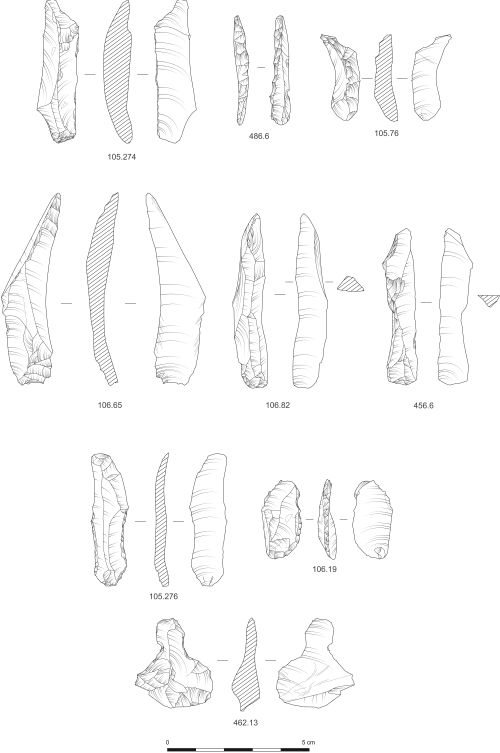 105.274

486.6

105.76

106.65

106.82

456.6

105.276

106.19

462.13

0

5 cm